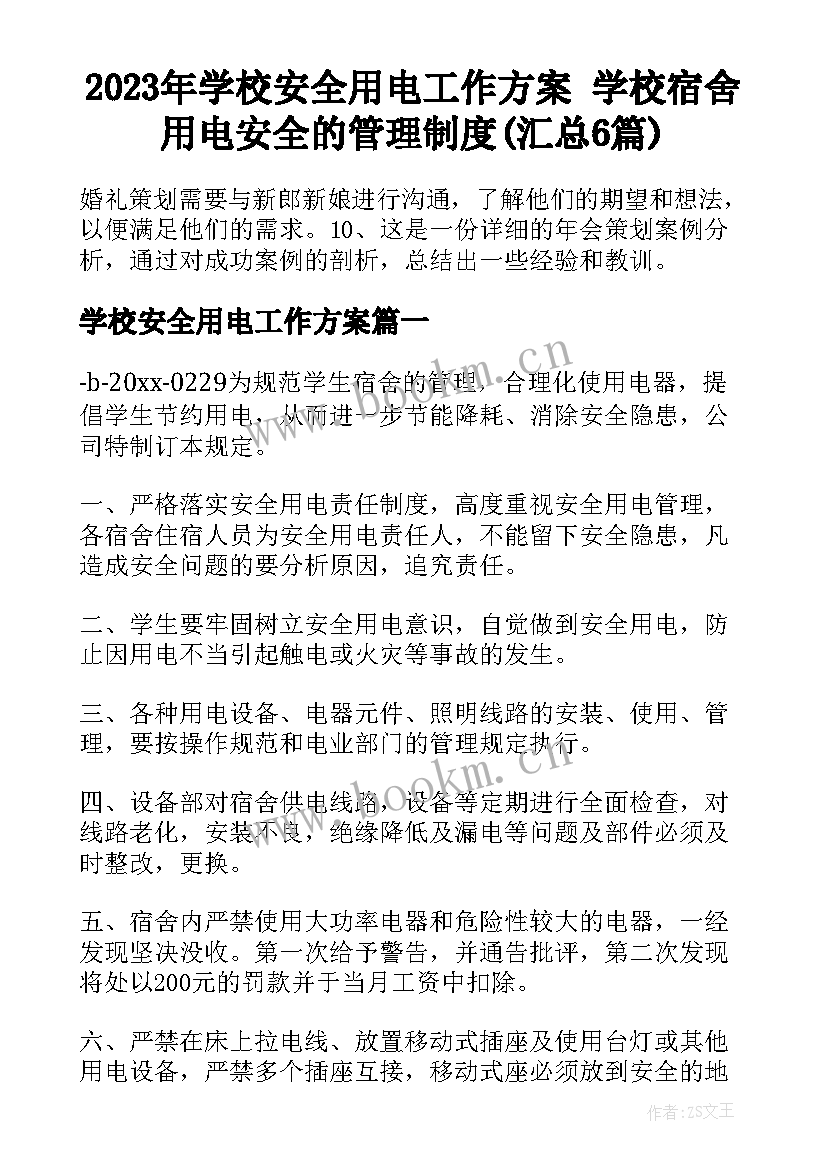 2023年学校安全用电工作方案 学校宿舍用电安全的管理制度(汇总6篇)

婚礼策划需要与新郎新娘进行沟通，了解他们的期望和想法，以便满足他们的需求。10、这是一份详细的年会策划案例分析，通过对成功案例的剖析，总结出一些经验和教训。

学校安全用电工作方案篇一

-b-20xx-0229为规范学生宿舍的管理，合理化使用电器，提倡学生节约用电，从而进一步节能降耗、消除安全隐患，公司特制订本规定。

一、严格落实安全用电责任制度，高度重视安全用电管理，各宿舍住宿人员为安全用电责任人，不能留下安全隐患，凡造成安全问题的要分析原因，追究责任。

二、学生要牢固树立安全用电意识，自觉做到安全用电，防止因用电不当引起触电或火灾等事故的发生。

三、各种用电设备、电器元件、照明线路的安装、使用、管理，要按操作规范和电业部门的管理规定执行。

四、设备部对宿舍供电线路，设备等定期进行全面检查，对线路老化，安装不良，绝缘降低及漏电等问题及部件必须及时整改，更换。

五、宿舍内严禁使用大功率电器和危险性较大的电器，一经发现坚决没收。第一次给予警告，并通告批评，第二次发现将处以200元的罚款并于当月工资中扣除。

六、严禁在床上拉电线、放置移动式插座及使用台灯或其他用电设备，严禁多个插座互接，移动式座必须放到安全的地

www.bookm.cn

作者：ZS文王